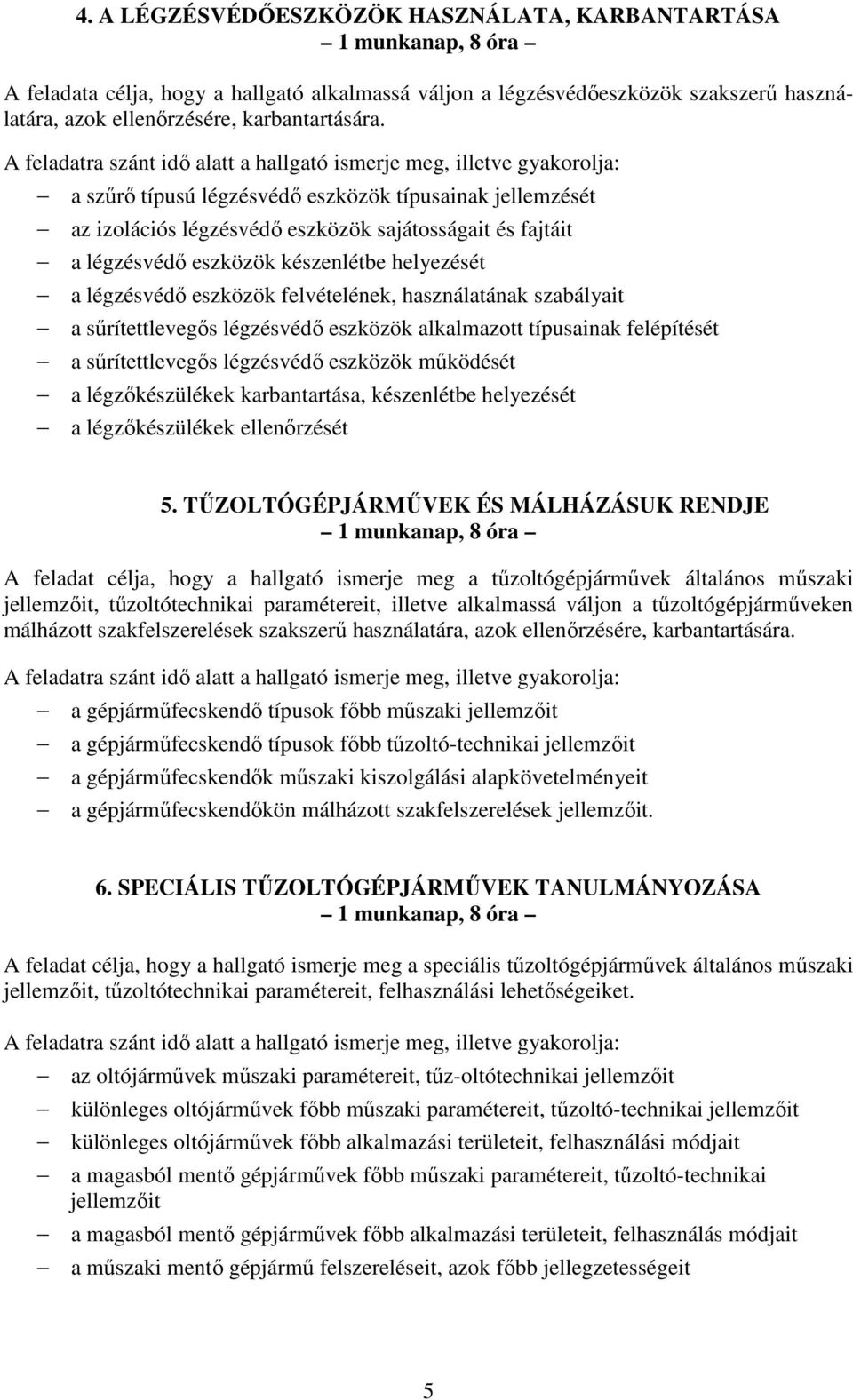 4. A LÉGZÉSVÉDŐESZKÖZÖK HASZNÁLATA, KARBANTARTÁSA
– 1 munkanap, 8 óra –

A feladata célja, hogy a hallgató alkalmassá váljon a légzésvédőeszközök szakszerű használatára, azok ellenőrzésére, karbantartására.

A feladatra szánt idő alatt a hallgató ismerje meg, illetve gyakorolja:
– a szűrő típusú légzésvédő eszközök típusainak jellemzését
– az izolációs légzésvédő eszközök sajátosságait és fajtáit
– a légzésvédő eszközök készenlétbe helyezését
– a légzésvédő eszközök felvételének, használatának szabályait
– a sűrítettlevegős légzésvédő eszközök alkalmazott típusainak felépítését
– a sűrítettlevegős légzésvédő eszközök működését
– a légzőkészülékek karbantartása, készenlétbe helyezését
– a légzőkészülékek ellenőrzését

5. TŰZOLTÓGÉPJÁRMŰVEK ÉS MÁLHÁZÁSUK RENDJE
– 1 munkanap, 8 óra –

A feladat célja, hogy a hallgató ismerje meg a tűzoltógépjárművek általános műszaki jellemzőit, tűzoltótechnikai paramétereit, illetve alkalmassá váljon a tűzoltógépjárműveken málházott szakfelszerelések szakszerű használatára, azok ellenőrzésére, karbantartására.

A feladatra szánt idő alatt a hallgató ismerje meg, illetve gyakorolja:
– a gépjárműfecskendő típusok főbb műszaki jellemzőit
– a gépjárműfecskendő típusok főbb tűzoltó-technikai jellemzőit
– a gépjárműfecskendők műszaki kiszolgálási alapkövetelményeit
– a gépjárműfecskendőkön málházott szakfelszerelések jellemzőit.

6. SPECIÁLIS TŰZOLTÓGÉPJÁRMŰVEK TANULMÁNYOZÁSA
– 1 munkanap, 8 óra –

A feladat célja, hogy a hallgató ismerje meg a speciális tűzoltógépjárművek általános műszaki jellemzőit, tűzoltótechnikai paramétereit, felhasználási lehetőségeiket.

A feladatra szánt idő alatt a hallgató ismerje meg, illetve gyakorolja:
– az oltójárművek műszaki paramétereit, tűz-oltótechnikai jellemzőit
– különleges oltójárművek főbb műszaki paramétereit, tűzoltó-technikai jellemzőit
– különleges oltójárművek főbb alkalmazási területeit, felhasználási módjait
– a magasból mentő gépjárművek főbb műszaki paramétereit, tűzoltó-technikai jellemzőit
– a magasból mentő gépjárművek főbb alkalmazási területeit, felhasználás módjait
– a műszaki mentő gépjármű felszereléseit, azok főbb jellegzetességeit

5